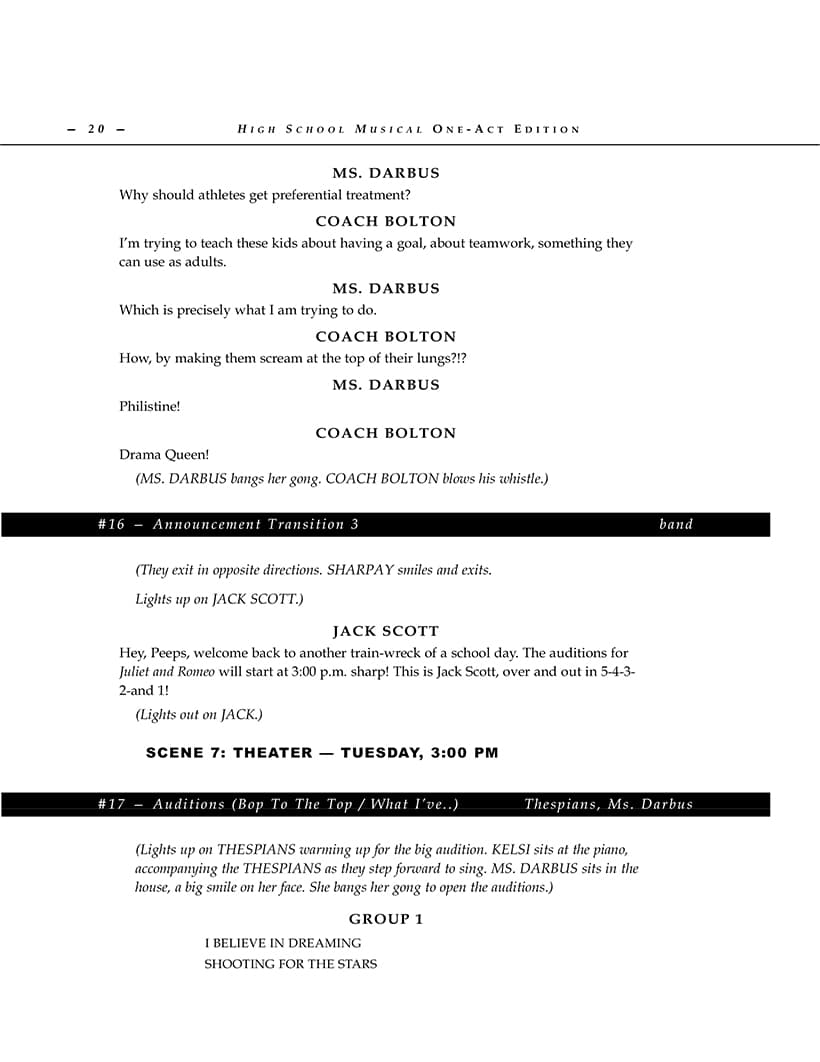 – 20 – HIGH SCHOOL MUSICAL ONE-ACT EDITION

MS. DARBUS

Why should athletes get preferential treatment?

COACH BOLTON

I'm trying to teach these kids about having a goal, about teamwork, something they can use as adults.

MS. DARBUS

Which is precisely what I am trying to do.

COACH BOLTON

How, by making them scream at the top of their lungs?!?

MS. DARBUS

Philistine!

COACH BOLTON

Drama Queen!

(MS. DARBUS bangs her gong. COACH BOLTON blows his whistle.)

#16 – Announcement Transition 3 band

(They exit in opposite directions. SHARPAY smiles and exits.

Lights up on JACK SCOTT.)

JACK SCOTT

Hey, Peeps, welcome back to another train-wreck of a school day. The auditions for Juliet and Romeo will start at 3:00 p.m. sharp! This is Jack Scott, over and out in 5-4-3-2-and 1!

(Lights out on JACK.)

SCENE 7: THEATER — TUESDAY, 3:00 PM

#17 – Auditions (Bop To The Top / What I've..) Thespians, Ms. Darbus

(Lights up on THESPIANS warming up for the big audition. KELSI sits at the piano, accompanying the THESPIANS as they step forward to sing. MS. DARBUS sits in the house, a big smile on her face. She bangs her gong to open the auditions.)

GROUP 1

I BELIEVE IN DREAMING
SHOOTING FOR THE STARS